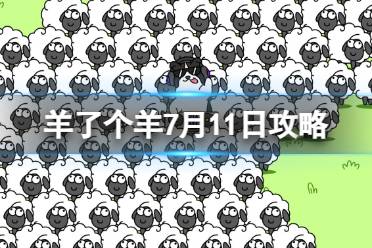 羊了个羊7月11日攻略